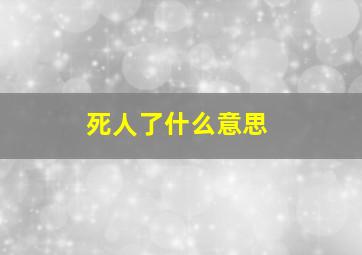 死人了什么意思